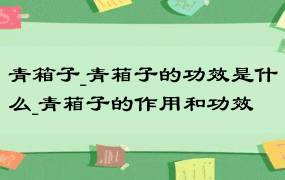 青箱子_青箱子的功效是什么_青箱子的作用和功效